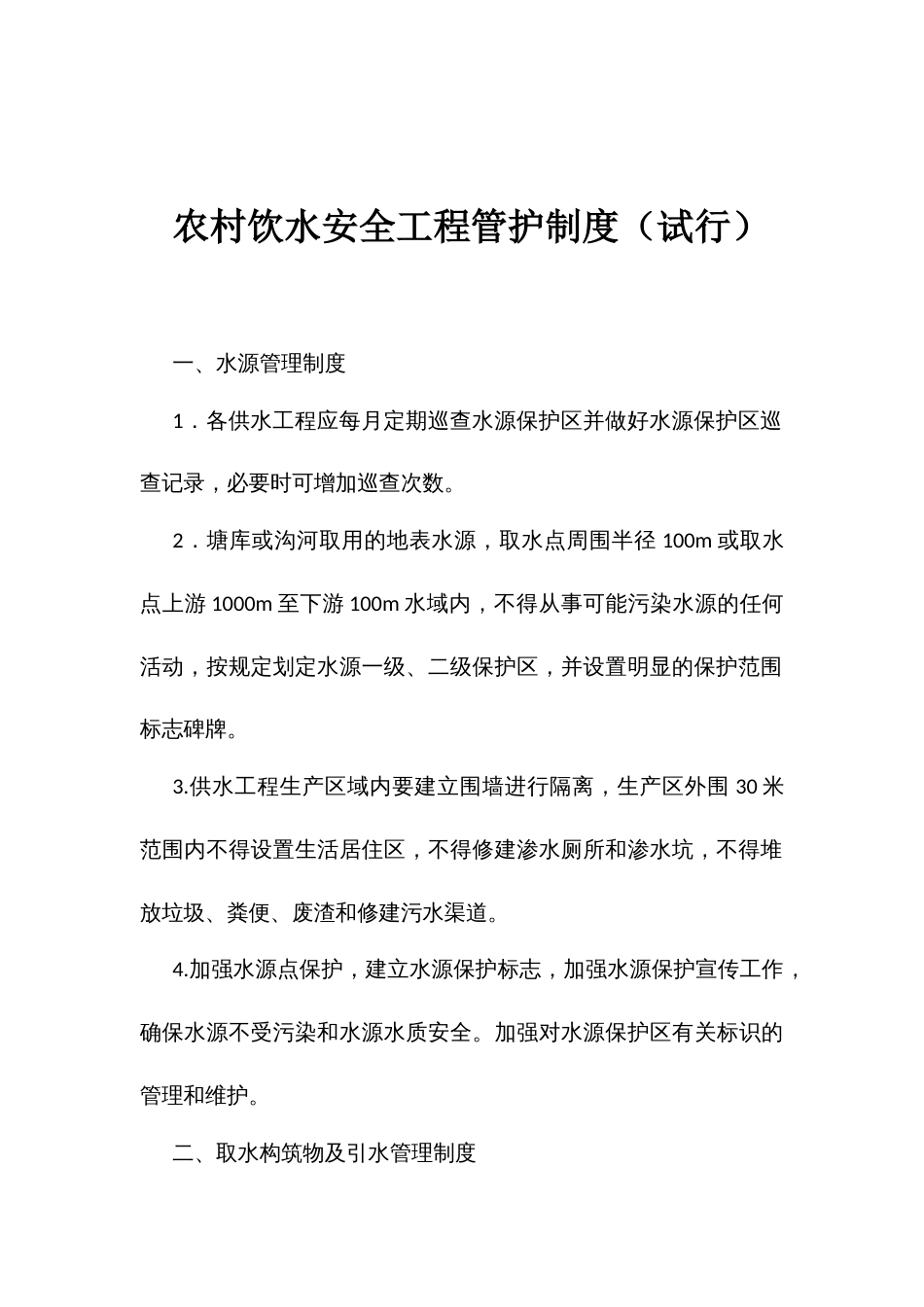 农村饮水安全工程管护制度（试行）

一、水源管理制度

1．各供水工程应每月定期巡查水源保护区并做好水源保护区巡查记录，必要时可增加巡查次数。

2．塘库或沟河取用的地表水源，取水点周围半径 100m 或取水点上游 1000m 至下游 100m 水域内，不得从事可能污染水源的任何活动，按规定划定水源一级、二级保护区，并设置明显的保护范围标志碑牌。

3.供水工程生产区域内要建立围墙进行隔离，生产区外围 30 米范围内不得设置生活居住区，不得修建渗水厕所和渗水坑，不得堆放垃圾、粪便、废渣和修建污水渠道。

4.加强水源点保护，建立水源保护标志，加强水源保护宣传工作，确保水源不受污染和水源水质安全。加强对水源保护区有关标识的管理和维护。

二、取水构筑物及引水管理制度